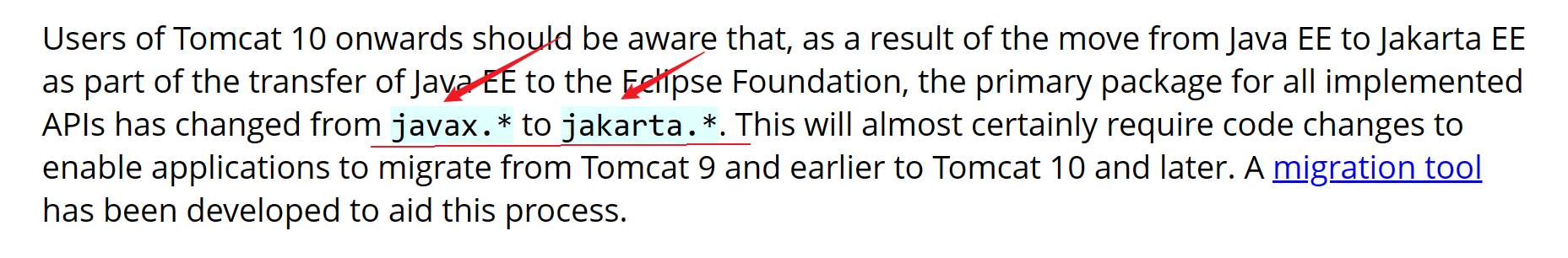 Users of Tomcat 10 onwards should be aware that, as a result of the move from Java EE to Jakarta EE as part of the transfer of Java EE to the Eclipse Foundation, the primary package for all implemented APIs has changed from javax.* to jakarta.*. This will almost certainly require code changes to enable applications to migrate from Tomcat 9 and earlier to Tomcat 10 and later. A migration tool has been developed to aid this process.